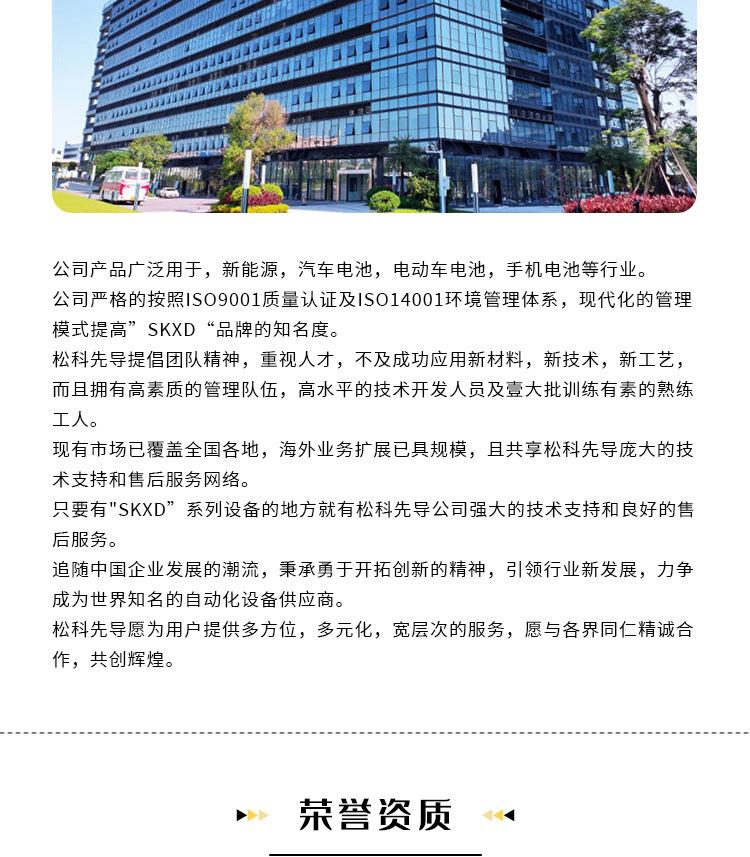 公司产品广泛用于，新能源，汽车电池，电动车电池，手机电池等行业。
公司严格的按照ISO9001质量认证及ISO14001环境管理体系，现代化的管理模式提高”SKXD“品牌的知名度。
松科先导提倡团队精神，重视人才，不及成功应用新材料，新技术，新工艺，而且拥有高素质的管理队伍，高水平的技术开发人员及壹大批训练有素的熟练工人。
现有市场已覆盖全国各地，海外业务扩展已具规模，且共享松科先导庞大的技术支持和售后服务网络。
只要有"SKXD”系列设备的地方就有松科先导公司强大的技术支持和良好的售后服务。
追随中国企业发展的潮流，秉承勇于开拓创新的精神，引领行业新发展，力争成为世界知名的自动化设备供应商。
松科先导愿为用户提供多方位，多元化，宽层次的服务，愿与各界同仁精诚合作，共创辉煌。

荣誉资质